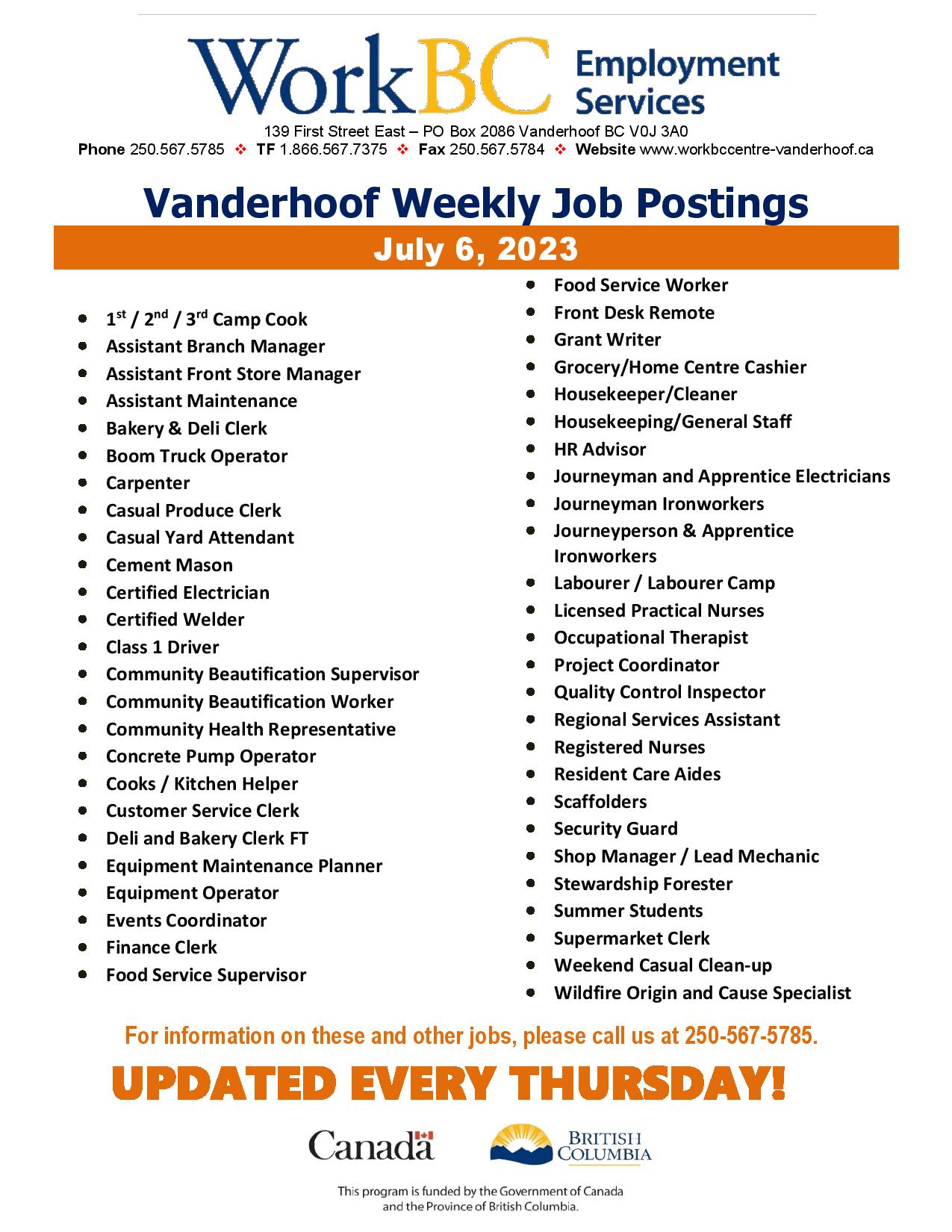 WorkBC Employment Services

139 First Street East – PO Box 2086 Vanderhoof BC V0J 3A0

Phone 250.567.5785 ❖ TF 1.866.567.7375 ❖ Fax 250.567.5784 ❖ Website www.workbccentre-vanderhoof.ca

Vanderhoof Weekly Job Postings

July 6, 2023

- $1^{st}$ / $2^{nd}$ / $3^{rd}$ Camp Cook
- Assistant Branch Manager
- Assistant Front Store Manager
- Assistant Maintenance
- Bakery & Deli Clerk
- Boom Truck Operator
- Carpenter
- Casual Produce Clerk
- Casual Yard Attendant
- Cement Mason
- Certified Electrician
- Certified Welder
- Class 1 Driver
- Community Beautification Supervisor
- Community Beautification Worker
- Community Health Representative
- Concrete Pump Operator
- Cooks / Kitchen Helper
- Customer Service Clerk
- Deli and Bakery Clerk FT
- Equipment Maintenance Planner
- Equipment Operator
- Events Coordinator
- Finance Clerk
- Food Service Supervisor

- Food Service Worker
- Front Desk Remote
- Grant Writer
- Grocery/Home Centre Cashier
- Housekeeper/Cleaner
- Housekeeping/General Staff
- HR Advisor
- Journeyman and Apprentice Electricians
- Journeyman Ironworkers
- Journeyperson & Apprentice Ironworkers
- Labourer / Labourer Camp
- Licensed Practical Nurses
- Occupational Therapist
- Project Coordinator
- Quality Control Inspector
- Regional Services Assistant
- Registered Nurses
- Resident Care Aides
- Scaffolders
- Security Guard
- Shop Manager / Lead Mechanic
- Stewardship Forester
- Summer Students
- Supermarket Clerk
- Weekend Casual Clean-up
- Wildfire Origin and Cause Specialist

For information on these and other jobs, please call us at 250-567-5785.

UPDATED EVERY THURSDAY!

Canada

BRITISH COLUMBIA

This program is funded by the Government of Canada and the Province of British Columbia.